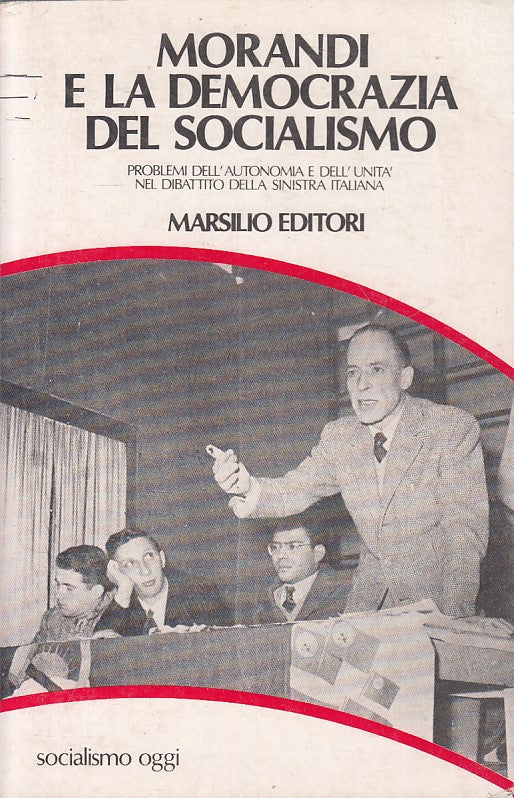 MORANDI
E LA DEMOCRAZIA
DEL SOCIALISMO

PROBLEMI DELL' AUTONOMIA E DELL' UNITA'
NEL DIBATTITO DELLA SINISTRA ITALIANA

MARSILIO EDITORI

socialismo oggi